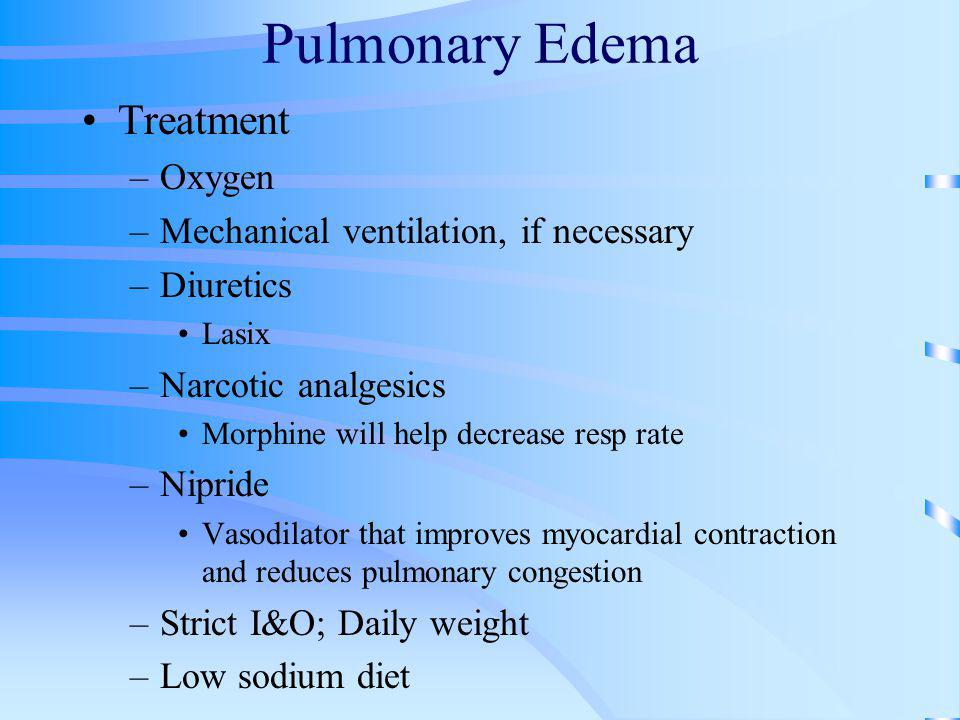 Pulmonary Edema

• Treatment
– Oxygen
– Mechanical ventilation, if necessary
– Diuretics
• Lasix
– Narcotic analgesics
• Morphine will help decrease resp rate
– Nipride
• Vasodilator that improves myocardial contraction and reduces pulmonary congestion
– Strict I&O; Daily weight
– Low sodium diet